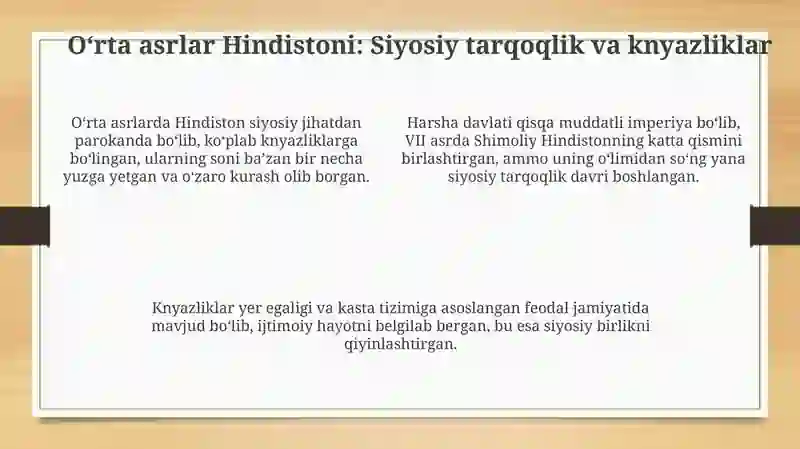 Oʻrta asrlar Hindistoni: Siyosiy tarqoqlik va knyazliklar

Oʻrta asrlarda Hindiston siyosiy jihatdan parokanda boʻlib, koʻplab knyazliklarga boʻlingan, ularning soni baʼzan bir necha yuzga yetgan va oʻzaro kurash olib borgan.

Harsha davlati qisqa muddatli imperiya boʻlib, VII asrda Shimoliy Hindistonning katta qismini birlashtirgan, ammo uning oʻlimidan soʻng yana siyosiy tarqoqlik davri boshlangan.

Knyazliklar yer egaligi va kasta tizimiga asoslangan feodal jamiyatida mavjud boʻlib, ijtimoiy hayotni belgilab bergan, bu esa siyosiy birlikni qiyinlashtirgan.